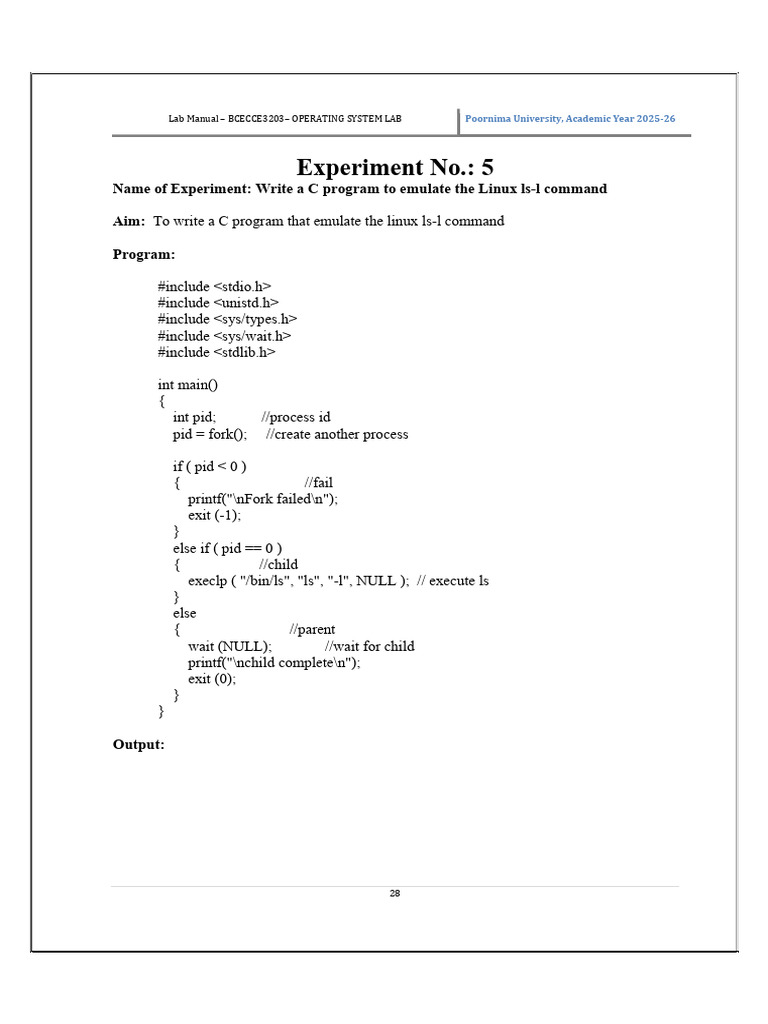 Lab Manual – BCECCE3203– OPERATING SYSTEM LAB

Poornima University, Academic Year 2025-26

Experiment No.: 5

Name of Experiment: Write a C program to emulate the Linux ls-l command

Aim: To write a C program that emulate the linux ls-l command

Program:

#include <stdio.h>
#include <unistd.h>
#include <sys/types.h>
#include <sys/wait.h>
#include <stdlib.h>

int main()
{
int pid; //process id
pid = fork(); //create another process

if ( pid < 0 )
{ //fail
printf("\nFork failed\n");
exit (-1);
}
else if ( pid == 0 )
{ //child
execlp ( "/bin/ls", "ls", "-l", NULL ); // execute ls
}
else
{ //parent
wait (NULL); //wait for child
printf("\nchild complete\n");
exit (0);
}
}

Output:

28